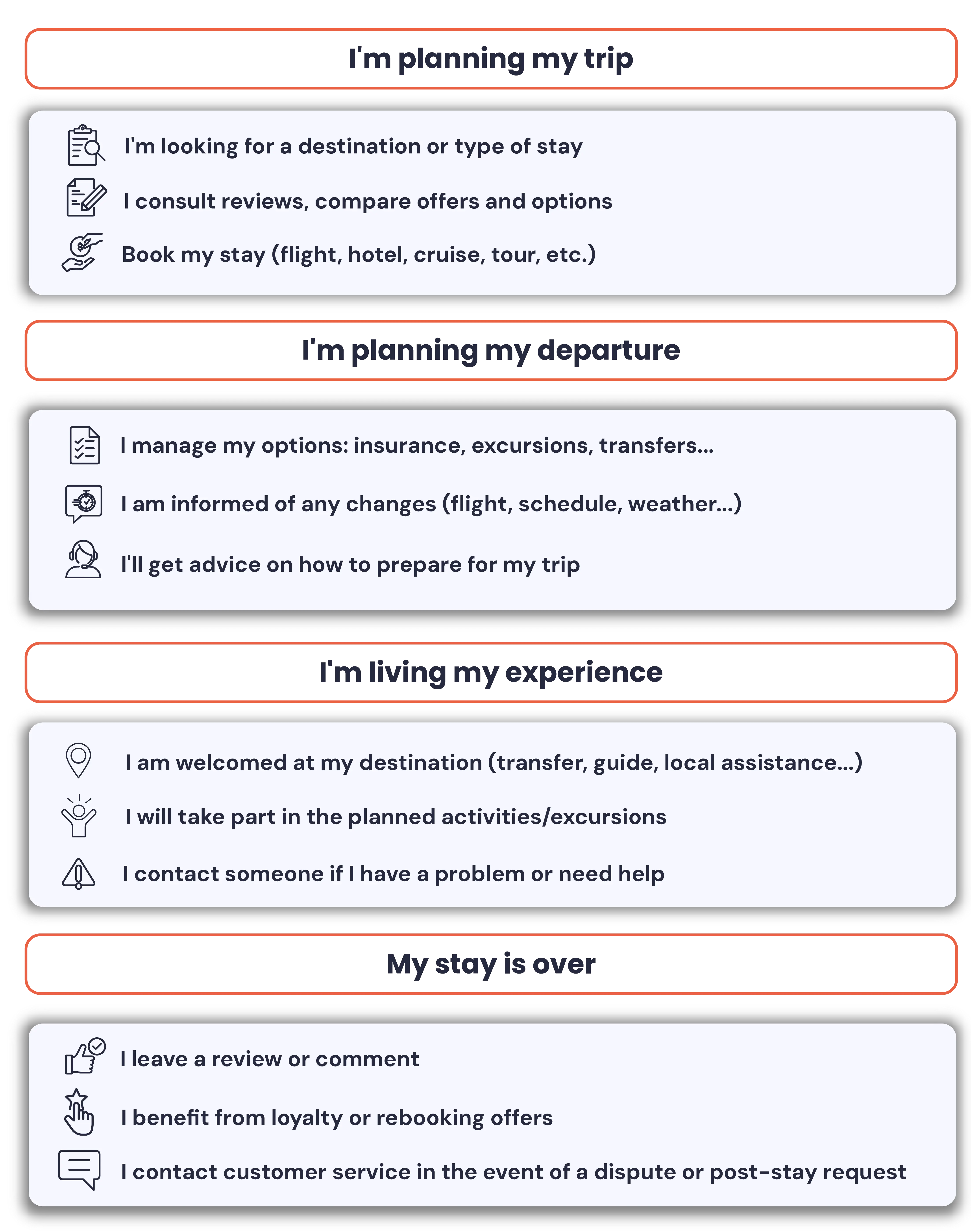 I'm planning my trip

I'm looking for a destination or type of stay

I consult reviews, compare offers and options

Book my stay (flight, hotel, cruise, tour, etc.)

I'm planning my departure

I manage my options: insurance, excursions, transfers...

I am informed of any changes (flight, schedule, weather...)

I'll get advice on how to prepare for my trip

I'm living my experience

I am welcomed at my destination (transfer, guide, local assistance...)

I will take part in the planned activities/excursions

I contact someone if I have a problem or need help

My stay is over

I leave a review or comment

I benefit from loyalty or rebooking offers

I contact customer service in the event of a dispute or post-stay request